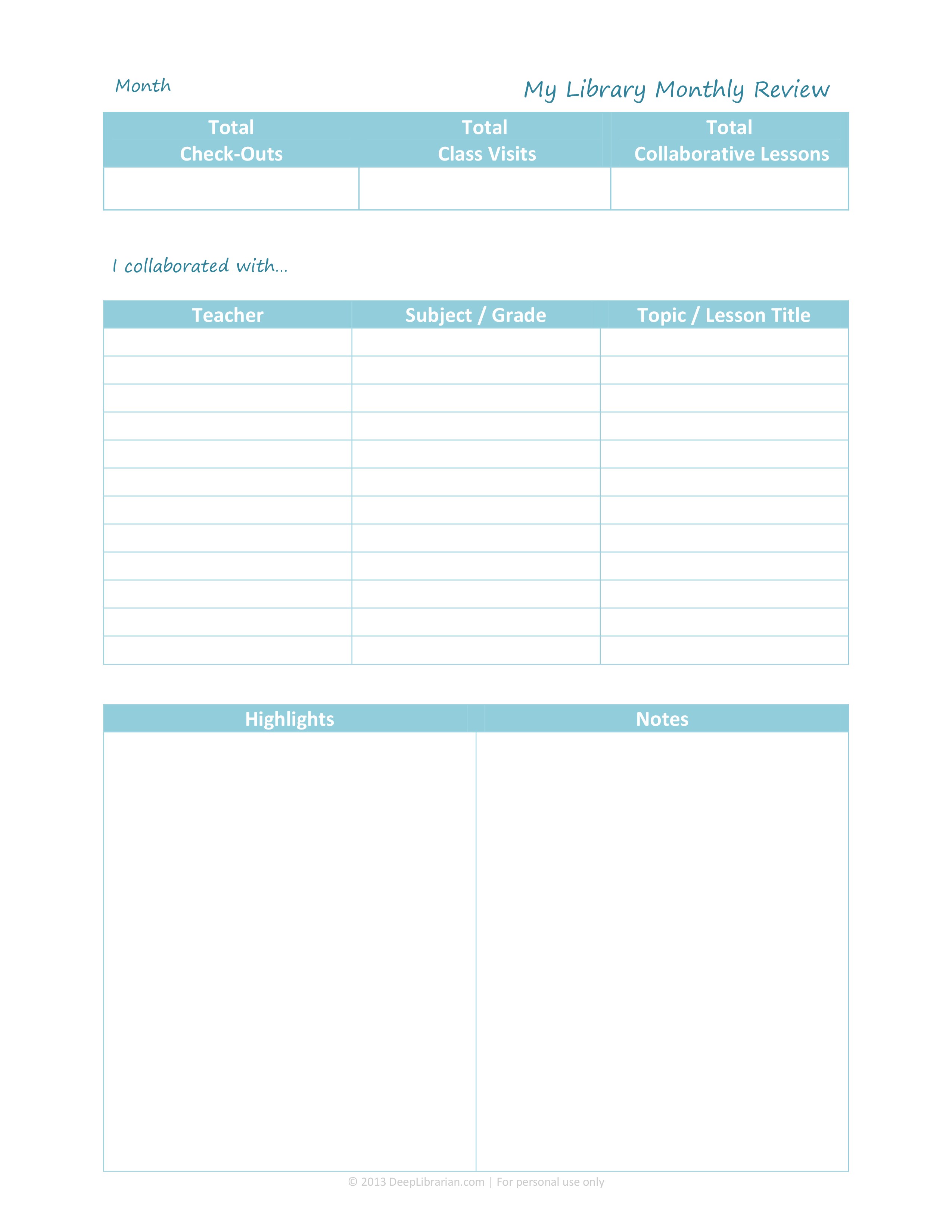 Month

My Library Monthly Review

| Total Check-Outs | Total Class Visits | Total Collaborative Lessons |
|---|---|---|
| | | |

I collaborated with...

| Teacher | Subject / Grade | Topic / Lesson Title |
|---|---|---|
| | | |
| | | |
| | | |
| | | |
| | | |
| | | |
| | | |
| | | |
| | | |
| | | |
| | | |
| | | |

| Highlights | Notes |
|---|---|
| | |

© 2013 DeepLibrarian.com | For personal use only